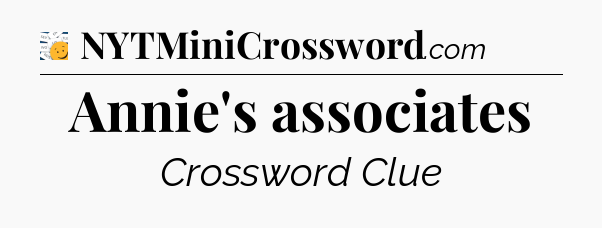 NYTMiniCrossword.com

Annie's associates

Crossword Clue